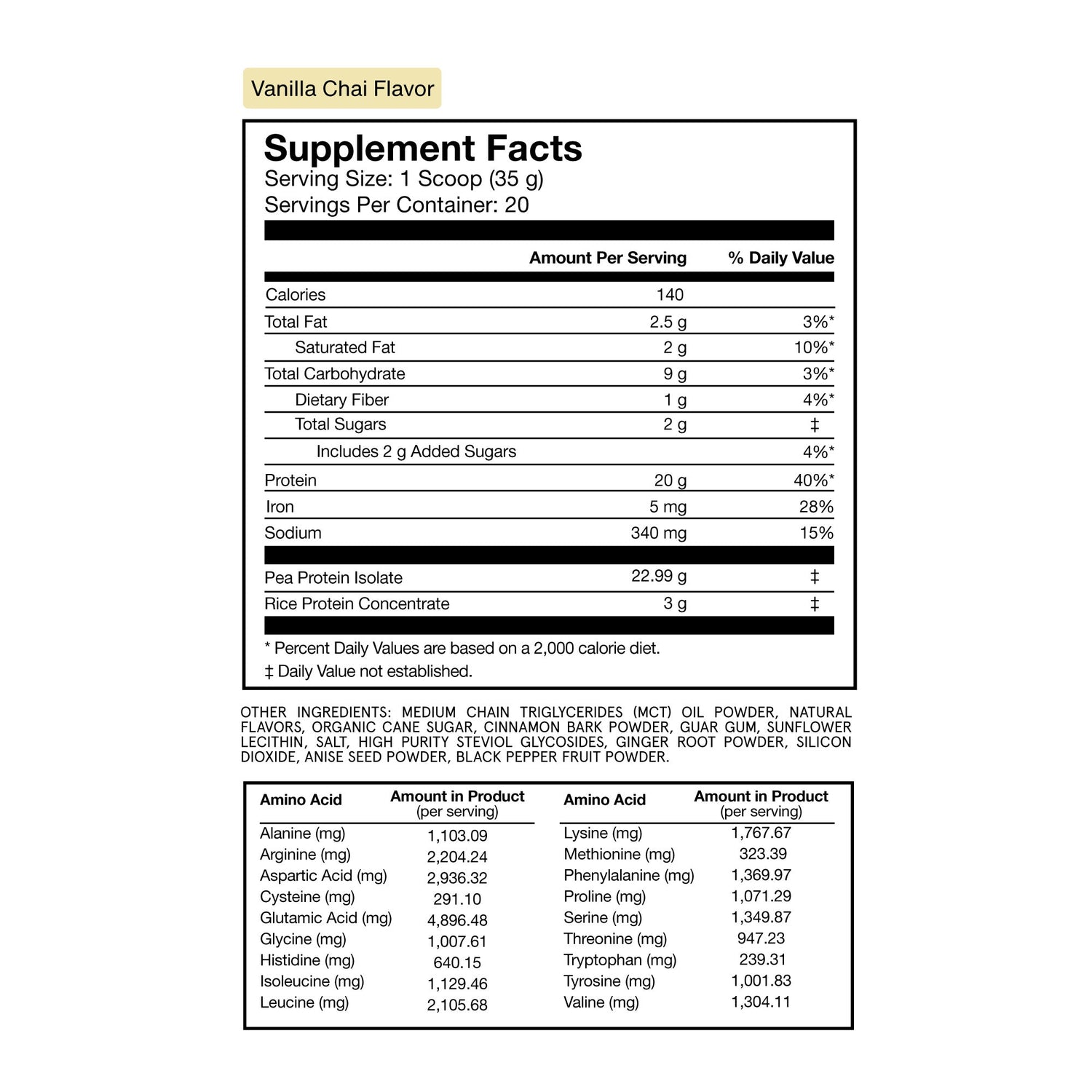 Vanilla Chai Flavor

Supplement Facts
Serving Size: 1 Scoop (35 g)
Servings Per Container: 20

| | Amount Per Serving | % Daily Value |
|---|---|---|
| Calories | 140 | |
| Total Fat | 2.5 g | 3%* |
| Saturated Fat | 2 g | 10%* |
| Total Carbohydrate | 9 g | 3%* |
| Dietary Fiber | 1 g | 4%* |
| Total Sugars | 2 g | ‡ |
| Includes 2 g Added Sugars | | 4%* |
| Protein | 20 g | 40%* |
| Iron | 5 mg | 28% |
| Sodium | 340 mg | 15% |
| Pea Protein Isolate | 22.99 g | ‡ |
| Rice Protein Concentrate | 3 g | ‡ |

* Percent Daily Values are based on a 2,000 calorie diet.
‡ Daily Value not established.

OTHER INGREDIENTS: MEDIUM CHAIN TRIGLYCERIDES (MCT) OIL POWDER, NATURAL FLAVORS, ORGANIC CANE SUGAR, CINNAMON BARK POWDER, GUAR GUM, SUNFLOWER LECITHIN, SALT, HIGH PURITY STEVIOL GLYCOSIDES, GINGER ROOT POWDER, SILICON DIOXIDE, ANISE SEED POWDER, BLACK PEPPER FRUIT POWDER.

| Amino Acid | Amount in Product (per serving) |
|---|---|
| Alanine (mg) | 1,103.09 |
| Arginine (mg) | 2,204.24 |
| Aspartic Acid (mg) | 2,936.32 |
| Cysteine (mg) | 291.10 |
| Glutamic Acid (mg) | 4,896.48 |
| Glycine (mg) | 1,007.61 |
| Histidine (mg) | 640.15 |
| Isoleucine (mg) | 1,129.46 |
| Leucine (mg) | 2,105.68 |

| Amino Acid | Amount in Product (per serving) |
|---|---|
| Lysine (mg) | 1,767.67 |
| Methionine (mg) | 323.39 |
| Phenylalanine (mg) | 1,369.97 |
| Proline (mg) | 1,071.29 |
| Serine (mg) | 1,349.87 |
| Threonine (mg) | 947.23 |
| Tryptophan (mg) | 239.31 |
| Tyrosine (mg) | 1,001.83 |
| Valine (mg) | 1,304.11 |